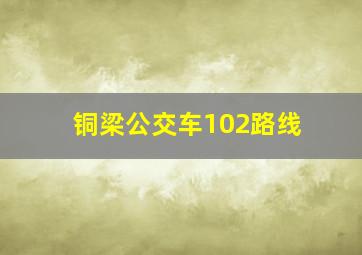 铜梁公交车102路线